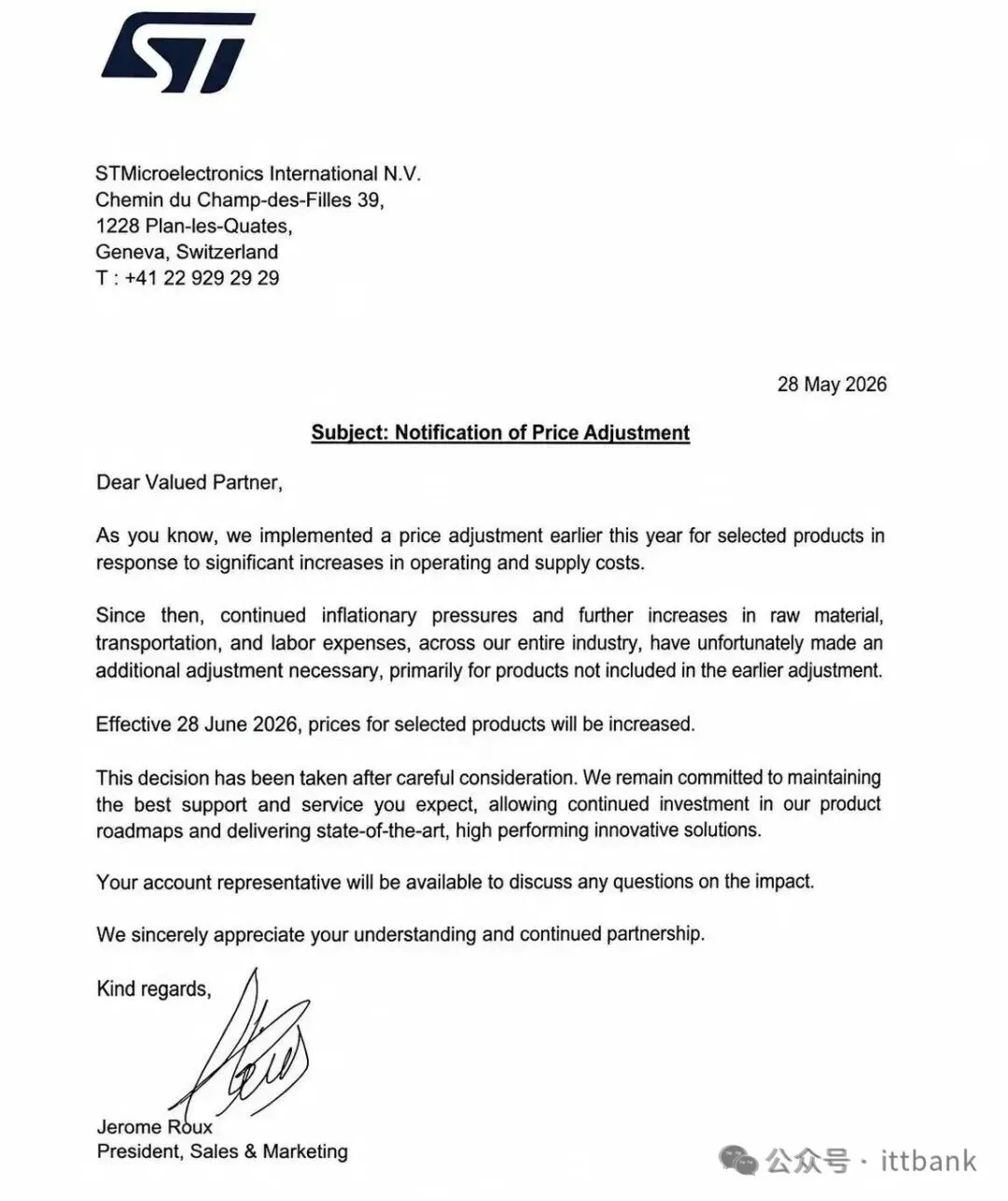 ST

STMicroelectronics International N.V.
Chemin du Champ-des-Filles 39,
1228 Plan-les-Quates,
Geneva, Switzerland
T : +41 22 929 29 29

28 May 2026

Subject: Notification of Price Adjustment

Dear Valued Partner,

As you know, we implemented a price adjustment earlier this year for selected products in response to significant increases in operating and supply costs.

Since then, continued inflationary pressures and further increases in raw material, transportation, and labor expenses, across our entire industry, have unfortunately made an additional adjustment necessary, primarily for products not included in the earlier adjustment.

Effective 28 June 2026, prices for selected products will be increased.

This decision has been taken after careful consideration. We remain committed to maintaining the best support and service you expect, allowing continued investment in our product roadmaps and delivering state-of-the-art, high performing innovative solutions.

Your account representative will be available to discuss any questions on the impact.

We sincerely appreciate your understanding and continued partnership.

Kind regards,

Jerome Roux
President, Sales & Marketing

公众号 · ittbank